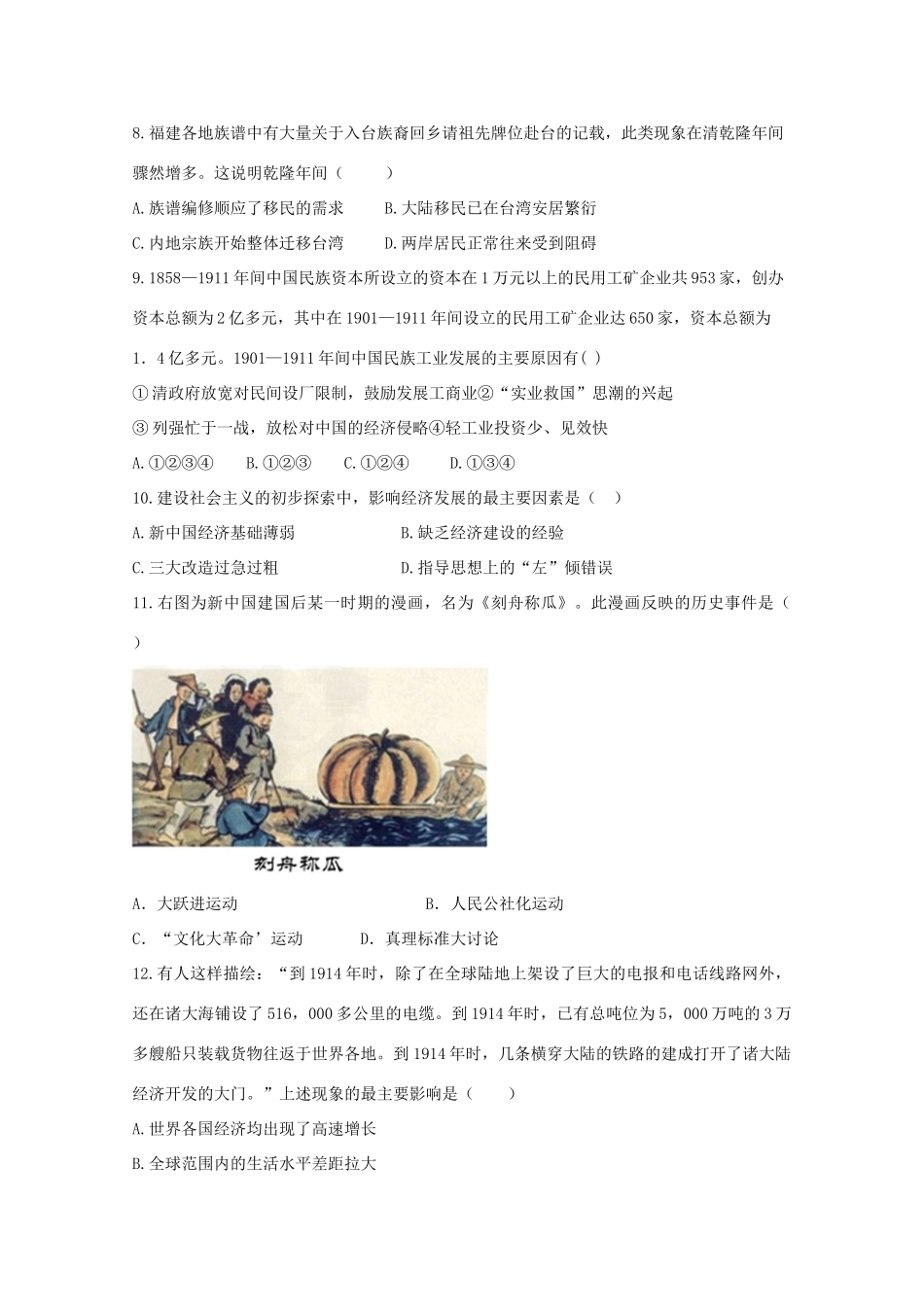 8.福建各地族谱中有大量关于入台族裔回乡请祖先牌位赴台的记载，此类现象在清乾隆年间骤然增多。这说明乾隆年间（　　）

A.族谱编修顺应了移民的需求　　B.大陆移民已在台湾安居繁衍

C.内地宗族开始整体迁移台湾　　D.两岸居民正常往来受到阻碍

9.1858—1911年间中国民族资本所设立的资本在1万元以上的民用工矿企业共953家，创办资本总额为2亿多元，其中在1901—1911年间设立的民用工矿企业达650家，资本总额为1．4亿多元。1901—1911年间中国民族工业发展的主要原因有( )

①清政府放宽对民间设厂限制，鼓励发展工商业②“实业救国”思潮的兴起

③列强忙于一战，放松对中国的经济侵略④轻工业投资少、见效快

A.①②③④　　B.①②③　　C.①②④　　D.①③④

10.建设社会主义的初步探索中，影响经济发展的最主要因素是（　）

A.新中国经济基础薄弱　　　　B.缺乏经济建设的经验

C.三大改造过急过粗　　　　D.指导思想上的“左”倾错误

11.右图为新中国建国后某一时期的漫画，名为《刻舟称瓜》。此漫画反映的历史事件是（　）

刻舟称瓜

A. 大跃进运动　　　　　　B. 人民公社化运动

C. “文化大革命’运动　　D. 真理标准大讨论

12.有人这样描绘：“到1914年时，除了在全球陆地上架设了巨大的电报和电话线路网外，还在诸大海铺设了516，000多公里的电缆。到1914年时，已有总吨位为5，000万吨的3万多艘船只装载货物往返于世界各地。到1914年时，几条横穿大陆的铁路的建成打开了诸大陆经济开发的大门。”上述现象的最主要影响是（　　）

A.世界各国经济均出现了高速增长

B.全球范围内的生活水平差距拉大